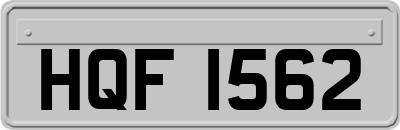 HQF 1562